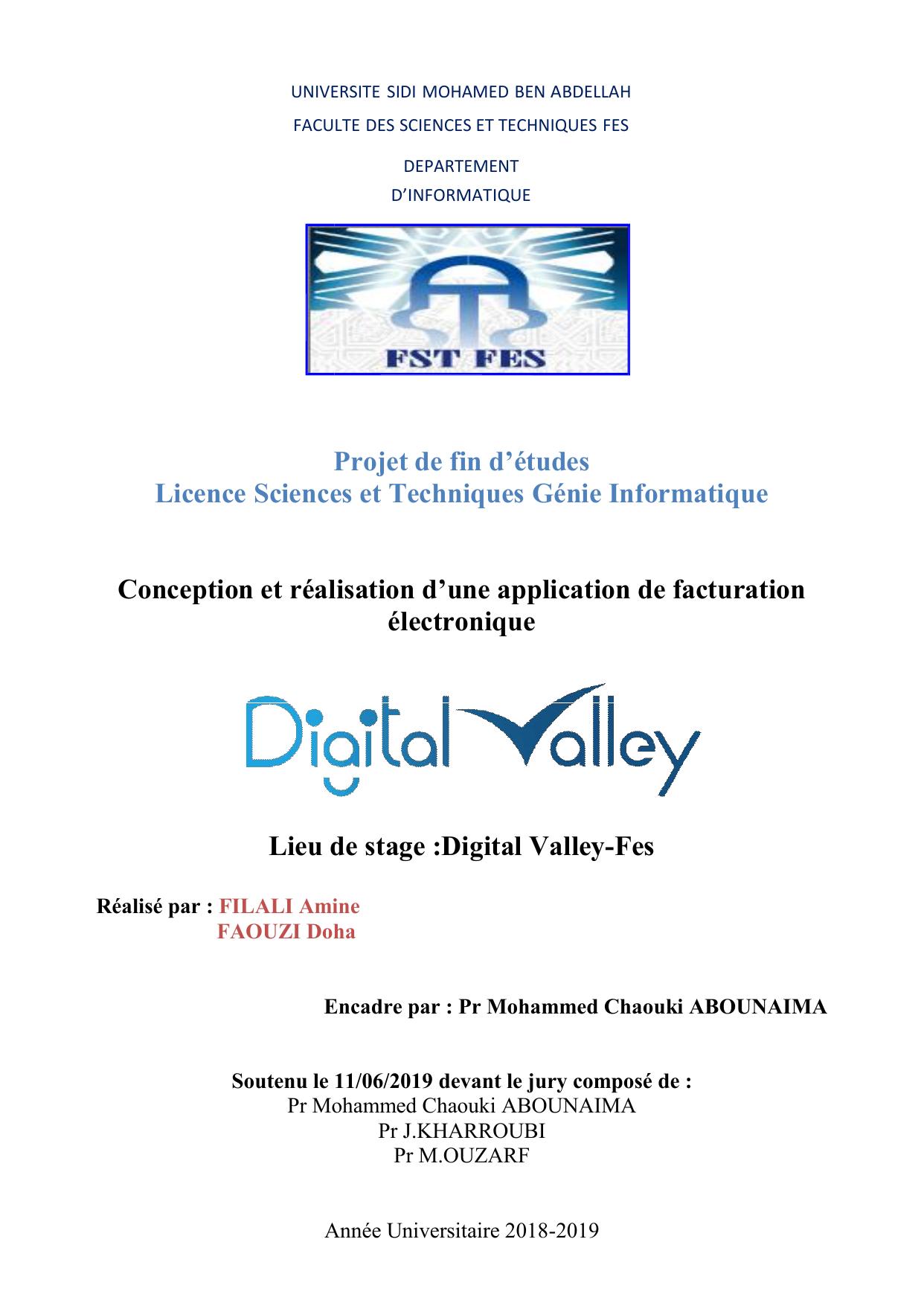 UNIVERSITE SIDI MOHAMED BEN ABDELLAH
FACULTE DES SCIENCES ET TECHNIQUES FES
DEPARTEMENT
D'INFORMATIQUE

FST FES

Projet de fin d'études
Licence Sciences et Techniques Génie Informatique

Conception et réalisation d'une application de facturation électronique

Digital Valley

Lieu de stage :Digital Valley-Fes

Réalisé par : FILALI Amine
FAOUZI Doha

Encadre par : Pr Mohammed Chaouki ABOUNAIMA

Soutenu le 11/06/2019 devant le jury composé de :
Pr Mohammed Chaouki ABOUNAIMA
Pr J.KHARROUBI
Pr M.OUZARF

Année Universitaire 2018-2019